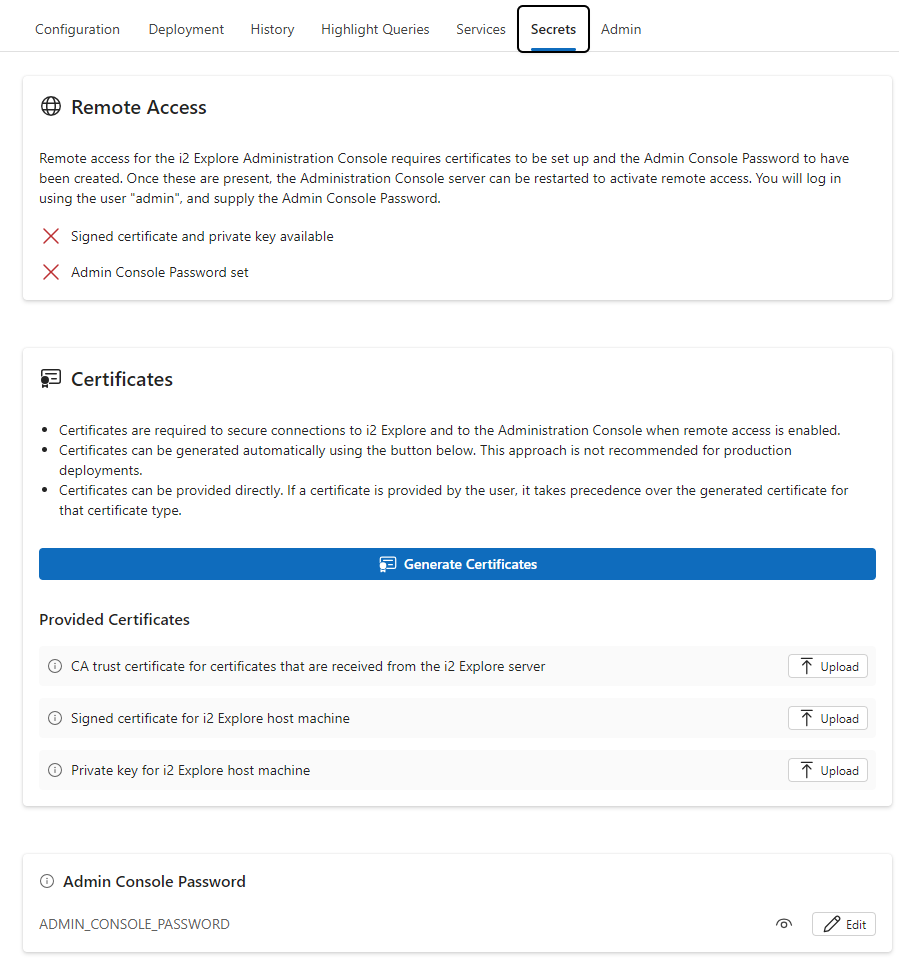 Configuration Deployment History Highlight Queries Services Secrets Admin

Remote Access

Remote access for the i2 Explore Administration Console requires certificates to be set up and the Admin Console Password to have been created. Once these are present, the Administration Console server can be restarted to activate remote access. You will log in using the user "admin", and supply the Admin Console Password.

Signed certificate and private key available

Admin Console Password set

Certificates

- Certificates are required to secure connections to i2 Explore and to the Administration Console when remote access is enabled.
- Certificates can be generated automatically using the button below. This approach is not recommended for production deployments.
- Certificates can be provided directly. If a certificate is provided by the user, it takes precedence over the generated certificate for that certificate type.

Generate Certificates

Provided Certificates

CA trust certificate for certificates that are received from the i2 Explore server Upload

Signed certificate for i2 Explore host machine Upload

Private key for i2 Explore host machine Upload

Admin Console Password

ADMIN_CONSOLE_PASSWORD Edit